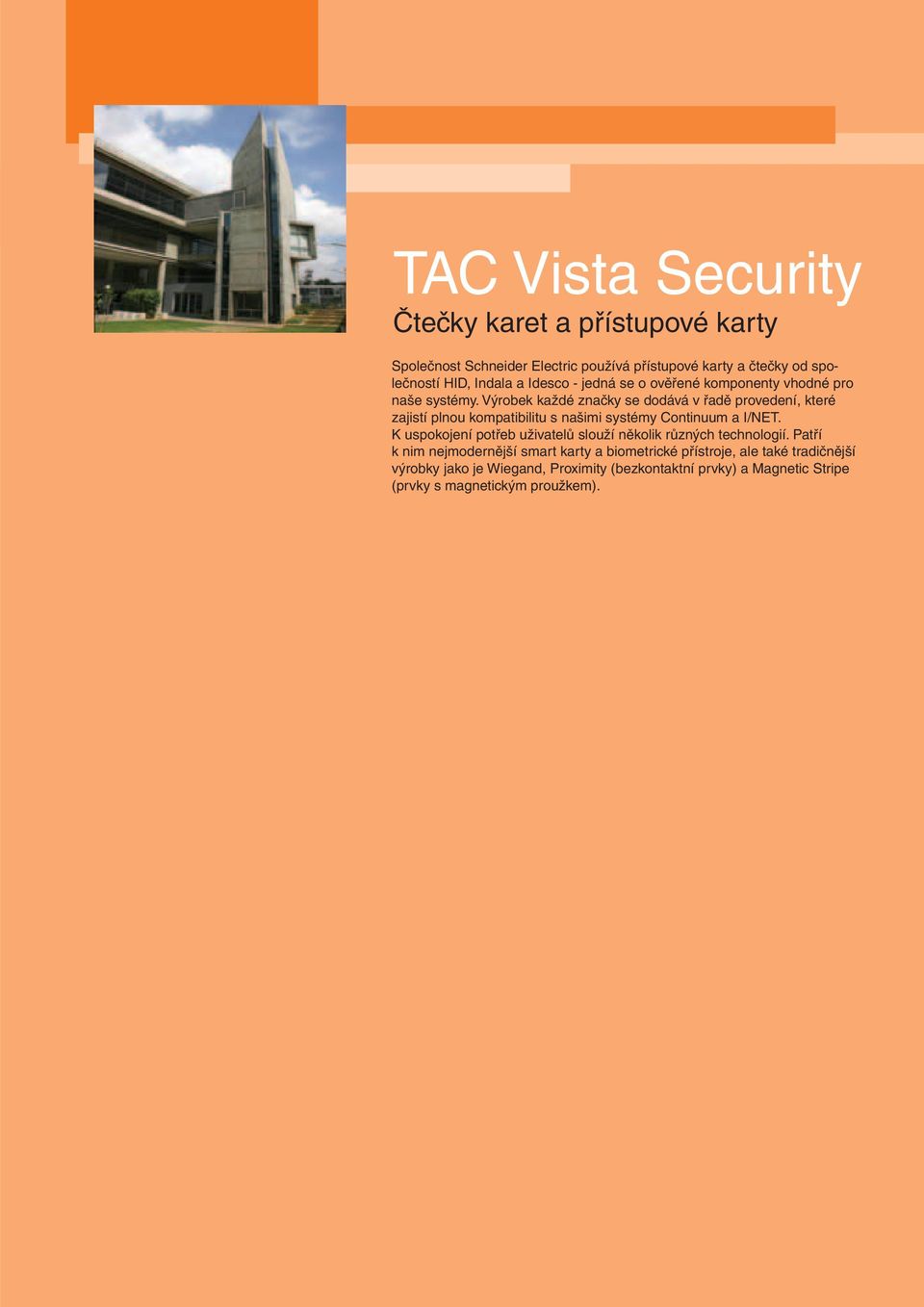 TAC Vista Security

Čtečky karet a přístupové karty

Společnost Schneider Electric používá přístupové karty a čtečky od společností HID, Indala a Idesco - jedná se o ověřené komponenty vhodné pro naše systémy. Výrobek každé značky se dodává v řadě provedení, které zajistí plnou kompatibilitu s našimi systémy Continuum a I/NET. K uspokojení potřeb uživatelů slouží několik různých technologií. Patří k nim nejmodernější smart karty a biometrické přístroje, ale také tradičnější výrobky jako je Wiegand, Proximity (bezkontaktní prvky) a Magnetic Stripe (prvky s magnetickým proužkem).